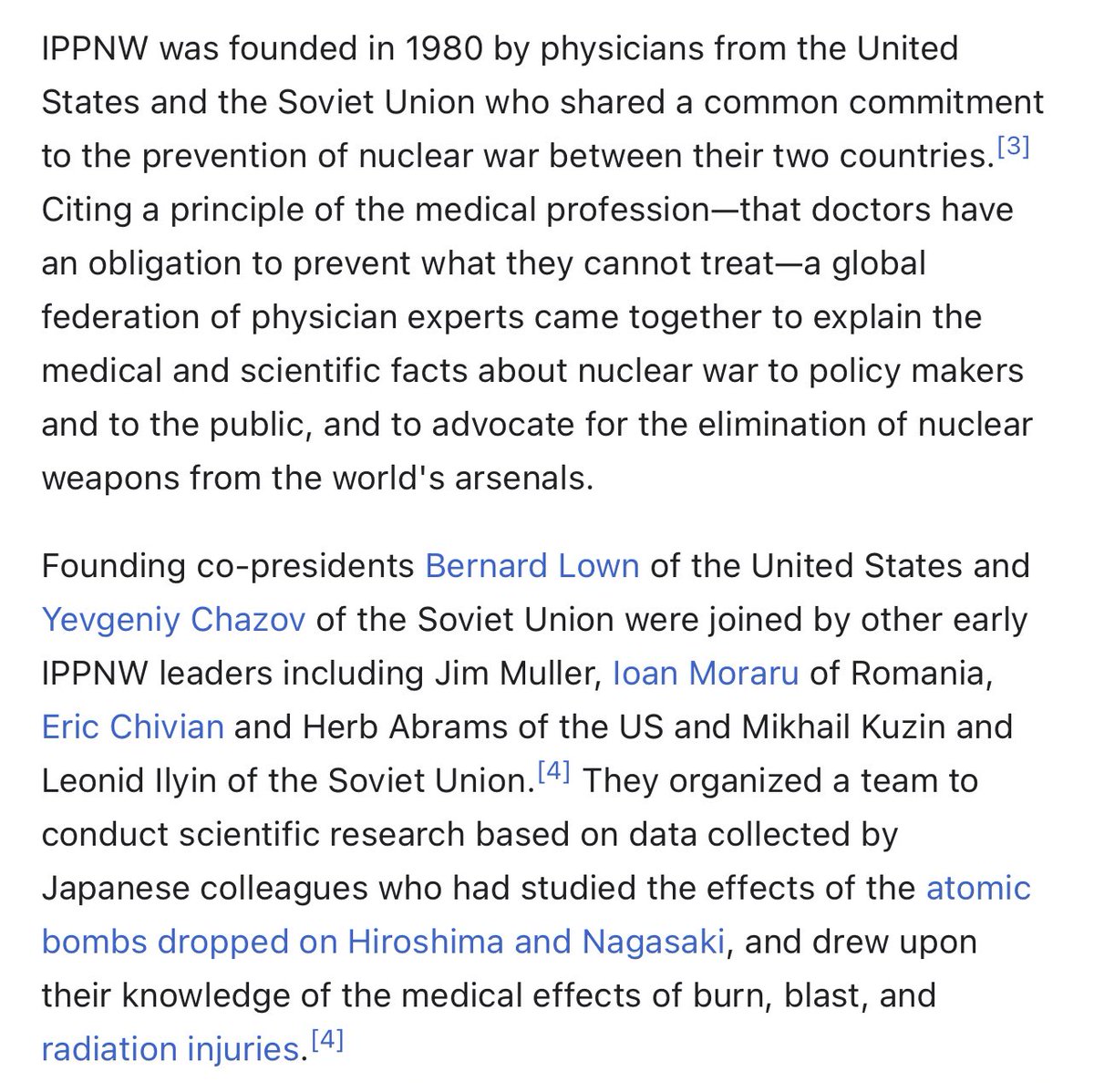 IPPNW was founded in 1980 by physicians from the United States and the Soviet Union who shared a common commitment to the prevention of nuclear war between their two countries.[3] Citing a principle of the medical profession—that doctors have an obligation to prevent what they cannot treat—a global federation of physician experts came together to explain the medical and scientific facts about nuclear war to policy makers and to the public, and to advocate for the elimination of nuclear weapons from the world's arsenals.

Founding co-presidents Bernard Lown of the United States and Yevgeniy Chazov of the Soviet Union were joined by other early IPPNW leaders including Jim Muller, Ioan Moraru of Romania, Eric Chivian and Herb Abrams of the US and Mikhail Kuzin and Leonid Ilyin of the Soviet Union.[4] They organized a team to conduct scientific research based on data collected by Japanese colleagues who had studied the effects of the atomic bombs dropped on Hiroshima and Nagasaki, and drew upon their knowledge of the medical effects of burn, blast, and radiation injuries.[4]